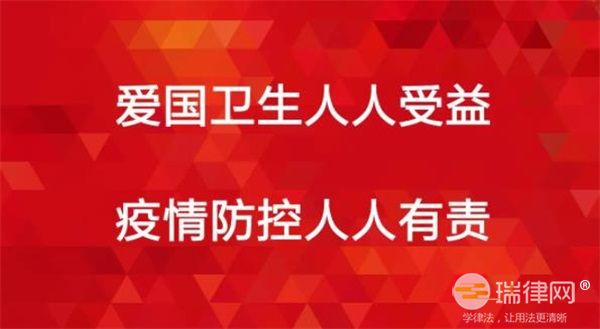 爱国卫生人人受益

疫情防控人人有责

瑞律网®
学律法，让用法更清晰